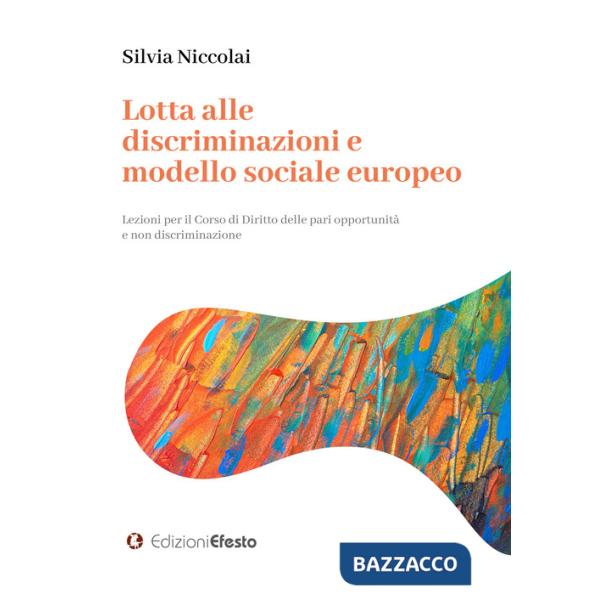 Silvia Niccolai

Lotta alle discriminazioni e modello sociale europeo

Lezioni per il Corso di Diritto delle pari opportunità e non discriminazione

EdizioniEfesto

BAZZACCO